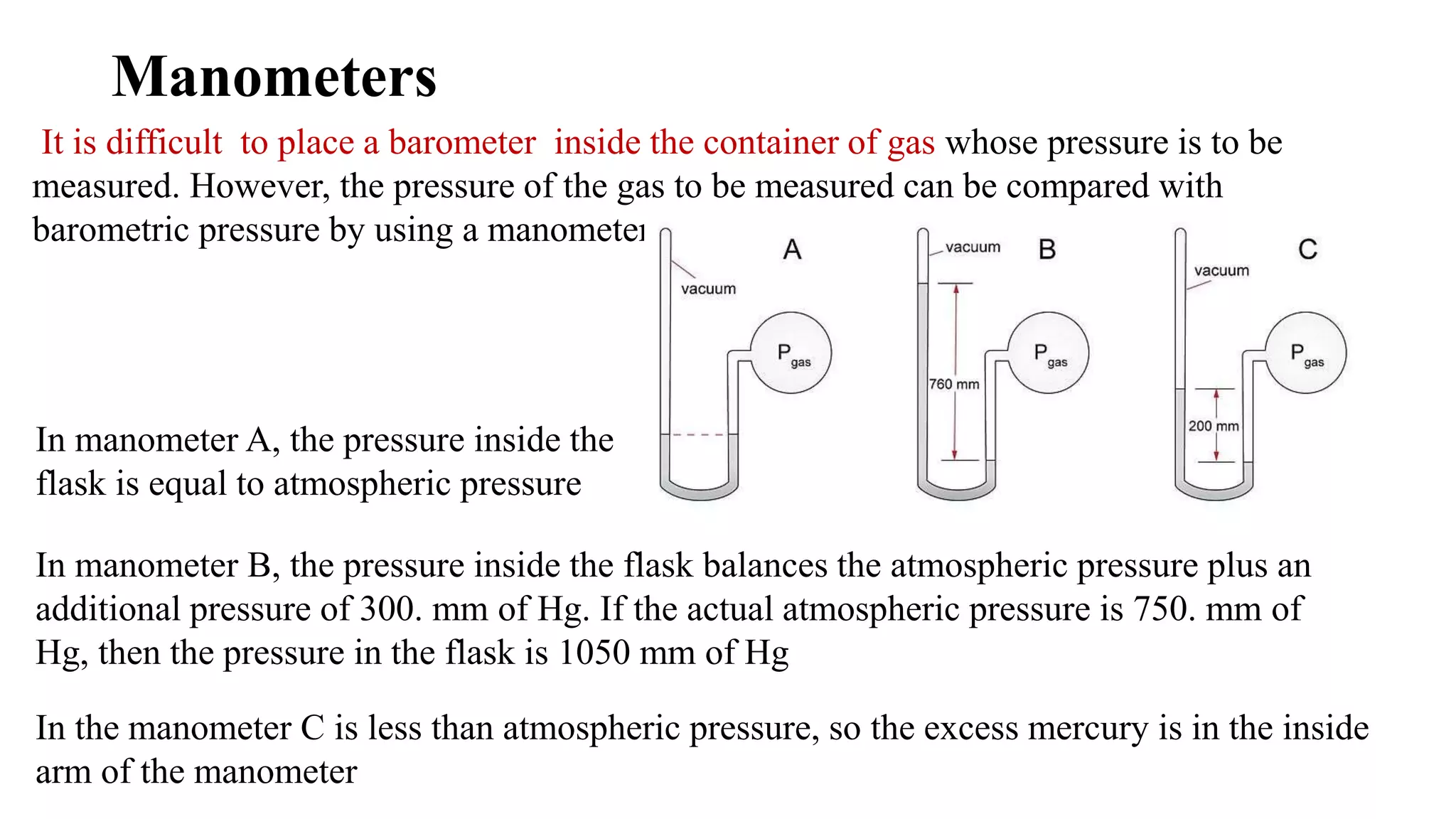 Manometers

It is difficult to place a barometer inside the container of gas whose pressure is to be measured. However, the pressure of the gas to be measured can be compared with barometric pressure by using a manometer

A
vacuum
$P_{gas}$

vacuum
B
760 mm
$P_{gas}$

C
vacuum
200 mm
$P_{gas}$

In manometer A, the pressure inside the flask is equal to atmospheric pressure

In manometer B, the pressure inside the flask balances the atmospheric pressure plus an additional pressure of 300. mm of Hg. If the actual atmospheric pressure is 750. mm of Hg, then the pressure in the flask is 1050 mm of Hg

In the manometer C is less than atmospheric pressure, so the excess mercury is in the inside arm of the manometer